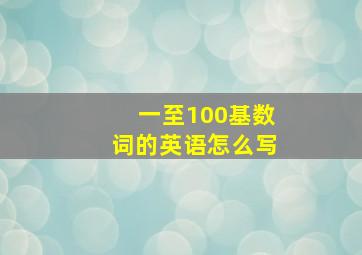 一至100基数词的英语怎么写